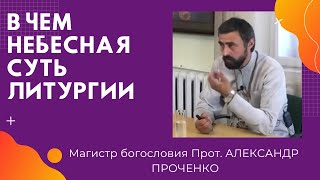 В ЧЕМ НЕБЕСНАЯ СУТЬ ЛИТУРГИИ

Магистр богословия Прот. АЛЕКСАНДР ПРОЧЕНКО